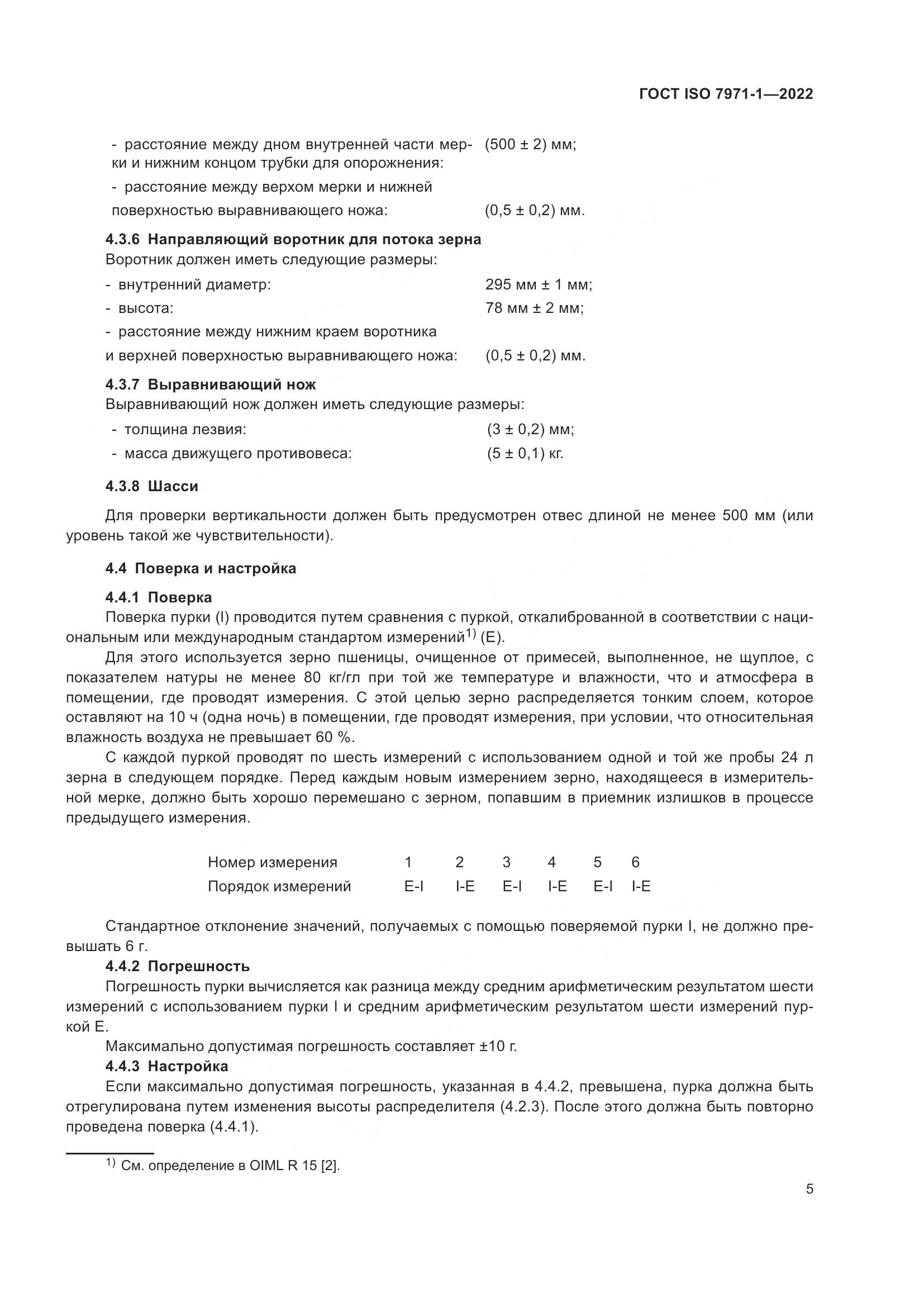 ГОСТ ISO 7971-1—2022

- расстояние между дном внутренней части мерки и нижним концом трубки для опорожнения: (500 ± 2) мм;

- расстояние между верхом мерки и нижней поверхностью выравнивающего ножа: (0,5 ± 0,2) мм.

4.3.6 Направляющий воротник для потока зерна

Воротник должен иметь следующие размеры:

- внутренний диаметр: 295 мм ± 1 мм;

- высота: 78 мм ± 2 мм;

- расстояние между нижним краем воротника и верхней поверхностью выравнивающего ножа: (0,5 ± 0,2) мм.

4.3.7 Выравнивающий нож

Выравнивающий нож должен иметь следующие размеры:

- толщина лезвия: (3 ± 0,2) мм;

- масса движущего противовеса: (5 ± 0,1) кг.

4.3.8 Шасси

Для проверки вертикальности должен быть предусмотрен отвес длиной не менее 500 мм (или уровень такой же чувствительности).

4.4 Поверка и настройка

4.4.1 Поверка

Поверка пурки (I) проводится путем сравнения с пуркой, откалиброванной в соответствии с национальным или международным стандартом измерений$^{1)}$ (E).

Для этого используется зерно пшеницы, очищенное от примесей, выполненное, не щуплое, с показателем натуры не менее 80 кг/гл при той же температуре и влажности, что и атмосфера в помещении, где проводят измерения. С этой целью зерно распределяется тонким слоем, которое оставляют на 10 ч (одна ночь) в помещении, где проводят измерения, при условии, что относительная влажность воздуха не превышает 60 %.

С каждой пуркой проводят по шесть измерений с использованием одной и той же пробы 24 л зерна в следующем порядке. Перед каждым новым измерением зерно, находящееся в измерительной мерке, должно быть хорошо перемешано с зерном, попавшим в приемник излишков в процессе предыдущего измерения.

| Номер измерения | 1 | 2 | 3 | 4 | 5 | 6 |
|---|---|---|---|---|---|---|
| Порядок измерений | E-I | I-E | E-I | I-E | E-I | I-E |

Стандартное отклонение значений, получаемых с помощью поверяемой пурки I, не должно превышать 6 г.

4.4.2 Погрешность

Погрешность пурки вычисляется как разница между средним арифметическим результатом шести измерений с использованием пурки I и средним арифметическим результатом шести измерений пуркой E.

Максимально допустимая погрешность составляет ±10 г.

4.4.3 Настройка

Если максимально допустимая погрешность, указанная в 4.4.2, превышена, пурка должна быть отрегулирована путем изменения высоты распределителя (4.2.3). После этого должна быть повторно проведена поверка (4.4.1).

$^{1)}$ См. определение в OIML R 15 [2].

5